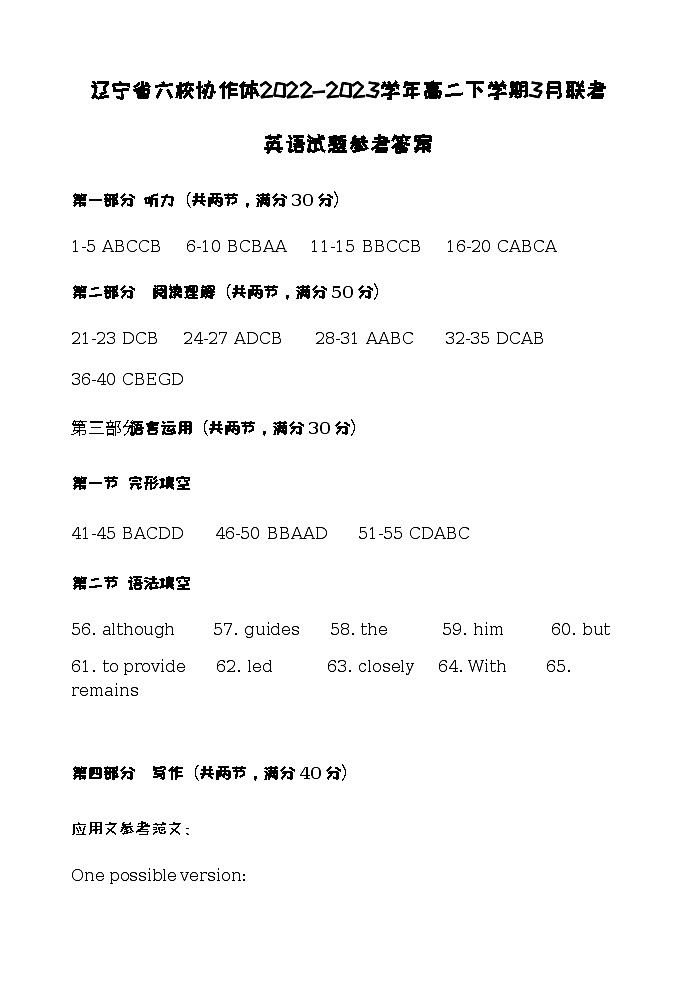 辽宁省六校协作体2022-2023学年高二下学期3月联考

英语试题参考答案

第一部分 听力（共两节，满分30分）

1-5 ABCCB 6-10 BCBAA 11-15 BBCCB 16-20 CABCA

第二部分 阅读理解（共两节，满分50分）

21-23 DCB 24-27 ADCB 28-31 AABC 32-35 DCAB

36-40 CBEGD

第三部分语言运用（共两节，满分30分）

第一节 完形填空

41-45 BACDD 46-50 BBAAD 51-55 CDABC

第二节 语法填空

56. although 57. guides 58. the 59. him 60. but

61. to provide 62. led 63. closely 64. With 65. remains

第四部分 写作（共两节，满分40分）

应用文参考范文：

One possible version: